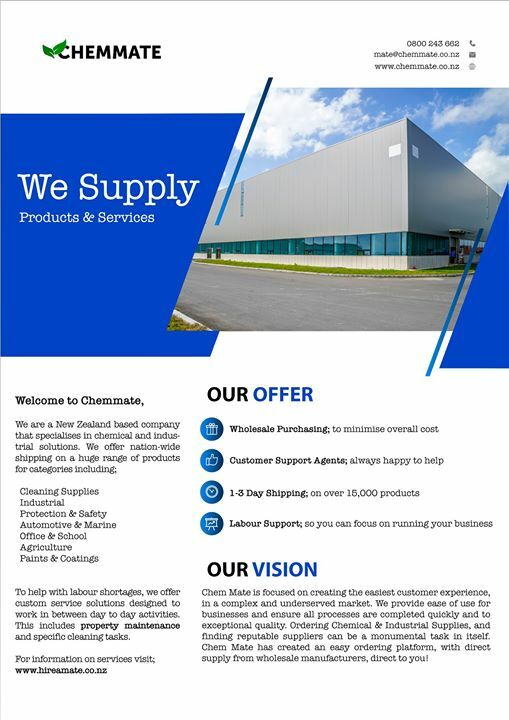 CHEMMATE

0800 243 662
mate@chemmate.co.nz
www.chemmate.co.nz

We Supply
Products & Services

Welcome to Chemmate,

We are a New Zealand based company that specialises in chemical and industrial solutions. We offer nation-wide shipping on a huge range of products for categories including;

Cleaning Supplies
Industrial
Protection & Safety
Automotive & Marine
Office & School
Agriculture
Paints & Coatings

To help with labour shortages, we offer custom service solutions designed to work in between day to day activities. This includes property maintenance and specific cleaning tasks.

For information on services visit;
www.hireamate.co.nz

OUR OFFER

Wholesale Purchasing; to minimise overall cost

Customer Support Agents; always happy to help

1-3 Day Shipping; on over 15,000 products

Labour Support; so you can focus on running your business

OUR VISION

Chem Mate is focused on creating the easiest customer experience, in a complex and underserved market. We provide ease of use for businesses and ensure all processes are completed quickly and to exceptional quality. Ordering Chemical & Industrial Supplies, and finding reputable suppliers can be a monumental task in itself. Chem Mate has created an easy ordering platform, with direct supply from wholesale manufacturers, direct to you!